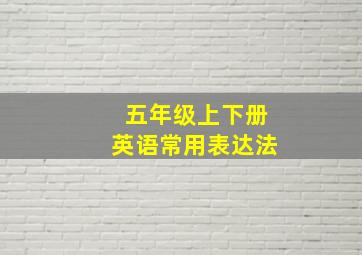 五年级上下册
英语常用表达法